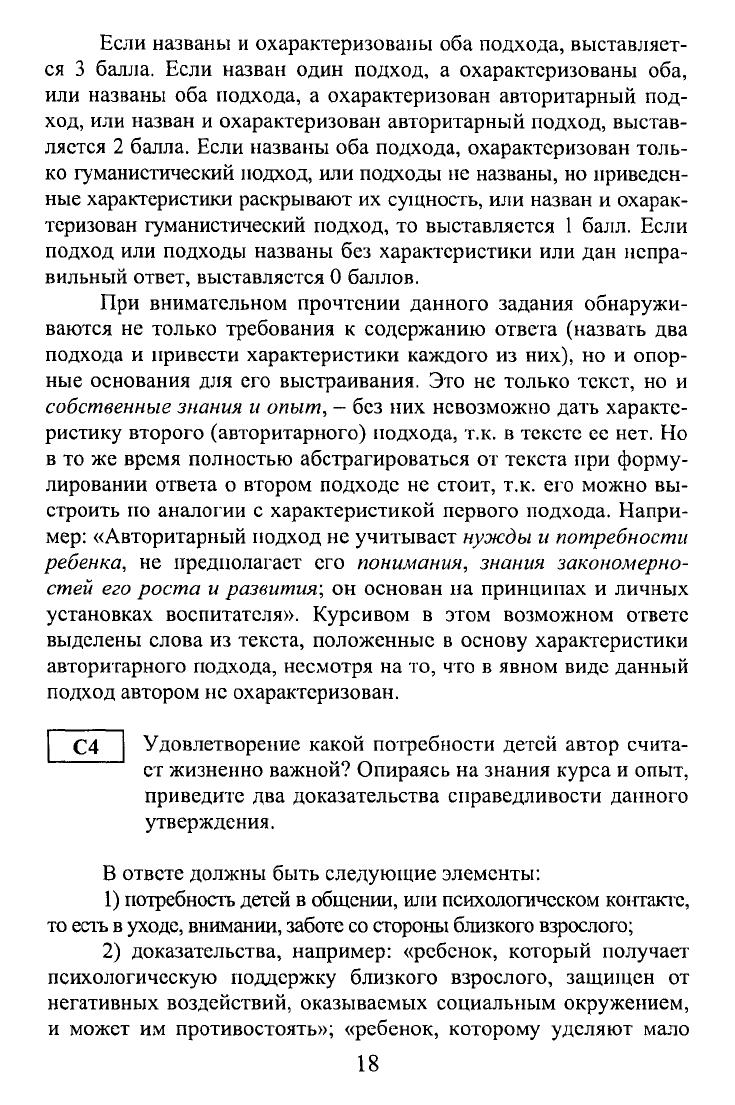 Если названы и охарактеризованы оба подхода, выставляется 3 балла. Если назван один подход, а охарактеризованы оба, или названы оба подхода, а охарактеризован авторитарный подход, или назван и охарактеризован авторитарный подход, выставляется 2 балла. Если названы оба подхода, охарактеризован только гуманистический подход, или подходы не названы, но приведенные характеристики раскрывают их сущность, или назван и охарактеризован гуманистический подход, то выставляется 1 балл. Если подход или подходы названы без характеристики или дан неправильный ответ, выставляется 0 баллов.

При внимательном прочтении данного задания обнаруживаются не только требования к содержанию ответа (назвать два подхода и привести характеристики каждого из них), но и опорные основания для его выстраивания. Это не только текст, но и собственные знания и опыт, – без них невозможно дать характеристику второго (авторитарного) подхода, т.к. в тексте ее нет. Но в то же время полностью абстрагироваться от текста при формулировании ответа о втором подходе не стоит, т.к. его можно выстроить по аналогии с характеристикой первого подхода. Например: «Авторитарный подход не учитывает нужды и потребности ребенка, не предполагает его понимания, знания закономерностей его роста и развития; он основан на принципах и личных установках воспитателя». Курсивом в этом возможном ответе выделены слова из текста, положенные в основу характеристики авторитарного подхода, несмотря на то, что в явном виде данный подход автором не охарактеризован.

C4

Удовлетворение какой потребности детей автор считает жизненно важной? Опираясь на знания курса и опыт, приведите два доказательства справедливости данного утверждения.

В ответе должны быть следующие элементы:

1) потребность детей в общении, или психологическом контакте, то есть в уходе, внимании, заботе со стороны близкого взрослого;

2) доказательства, например: «ребенок, который получает психологическую поддержку близкого взрослого, защищен от негативных воздействий, оказываемых социальным окружением, и может им противостоять»; «ребенок, которому уделяют мало

18